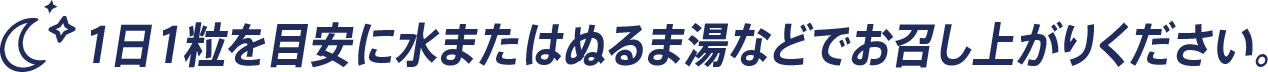 1日1粒を目安に水またはぬるま湯などでお召し上がりください。